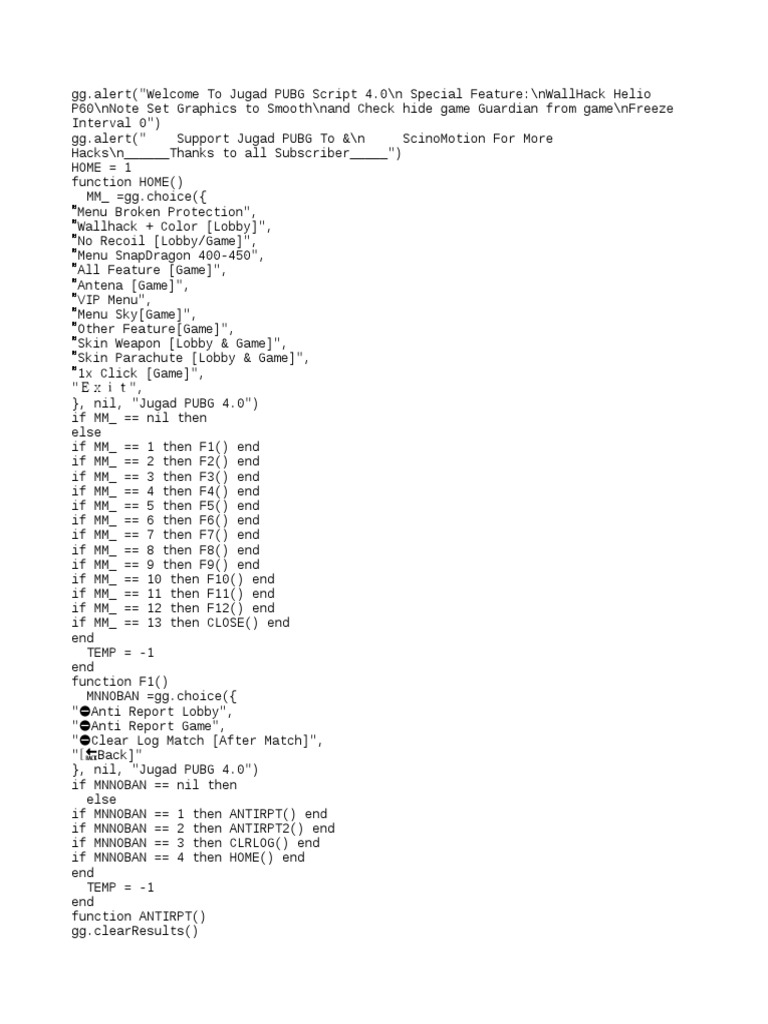 gg.alert("Welcome To Jugad PUBG Script 4.0\n Special Feature:\nWallHack Helio P60\nNote Set Graphics to Smooth\nand Check hide game Guardian from game\nFreeze Interval 0")
gg.alert("    Support Jugad PUBG To &\n     ScinoMotion For More Hacks\n______Thanks to all Subscriber_____")
HOME = 1
function HOME()
  MM_ =gg.choice({
"Menu Broken Protection",
"Wallhack + Color [Lobby]",
"No Recoil [Lobby/Game]",
"Menu SnapDragon 400-450",
"All Feature [Game]",
"Antena [Game]",
"VIP Menu",
"Menu Sky[Game]",
"Other Feature[Game]",
"Skin Weapon [Lobby & Game]",
"Skin Parachute [Lobby & Game]",
"1x Click [Game]",
"E x i t",
}, nil, "Jugad PUBG 4.0")
if MM_ == nil then
else
if MM_ == 1 then F1() end
if MM_ == 2 then F2() end
if MM_ == 3 then F3() end
if MM_ == 4 then F4() end
if MM_ == 5 then F5() end
if MM_ == 6 then F6() end
if MM_ == 7 then F7() end
if MM_ == 8 then F8() end
if MM_ == 9 then F9() end
if MM_ == 10 then F10() end
if MM_ == 11 then F11() end
if MM_ == 12 then F12() end
if MM_ == 13 then CLOSE() end
end
  TEMP = -1
end
function F1()
  MNNOBAN =gg.choice({
"⛔Anti Report Lobby",
"⛔Anti Report Game",
"⛔Clear Log Match [After Match]",
"[🔙Back]"
}, nil, "Jugad PUBG 4.0")
if MNNOBAN == nil then
  else
if MNNOBAN == 1 then ANTIRPT() end
if MNNOBAN == 2 then ANTIRPT2() end
if MNNOBAN == 3 then CLRLOG() end
if MNNOBAN == 4 then HOME() end
end
  TEMP = -1
end
function ANTIRPT()
gg.clearResults()